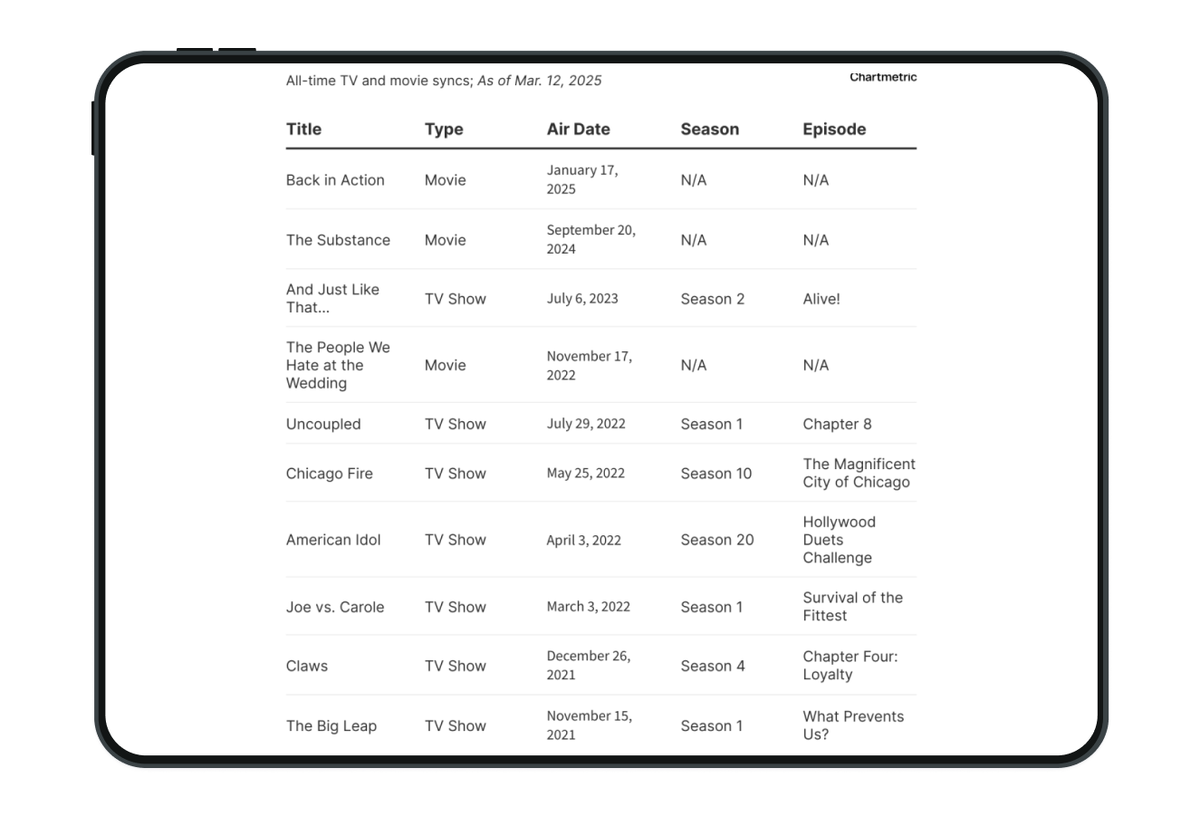 All-time TV and movie syncs; As of Mar. 12, 2025

Chartmetric

| Title | Type | Air Date | Season | Episode |
|---|---|---|---|---|
| Back in Action | Movie | January 17, 2025 | N/A | N/A |
| The Substance | Movie | September 20, 2024 | N/A | N/A |
| And Just Like That... | TV Show | July 6, 2023 | Season 2 | Alive! |
| The People We Hate at the Wedding | Movie | November 17, 2022 | N/A | N/A |
| Uncoupled | TV Show | July 29, 2022 | Season 1 | Chapter 8 |
| Chicago Fire | TV Show | May 25, 2022 | Season 10 | The Magnificent City of Chicago |
| American Idol | TV Show | April 3, 2022 | Season 20 | Hollywood Duets Challenge |
| Joe vs. Carole | TV Show | March 3, 2022 | Season 1 | Survival of the Fittest |
| Claws | TV Show | December 26, 2021 | Season 4 | Chapter Four: Loyalty |
| The Big Leap | TV Show | November 15, 2021 | Season 1 | What Prevents Us? |